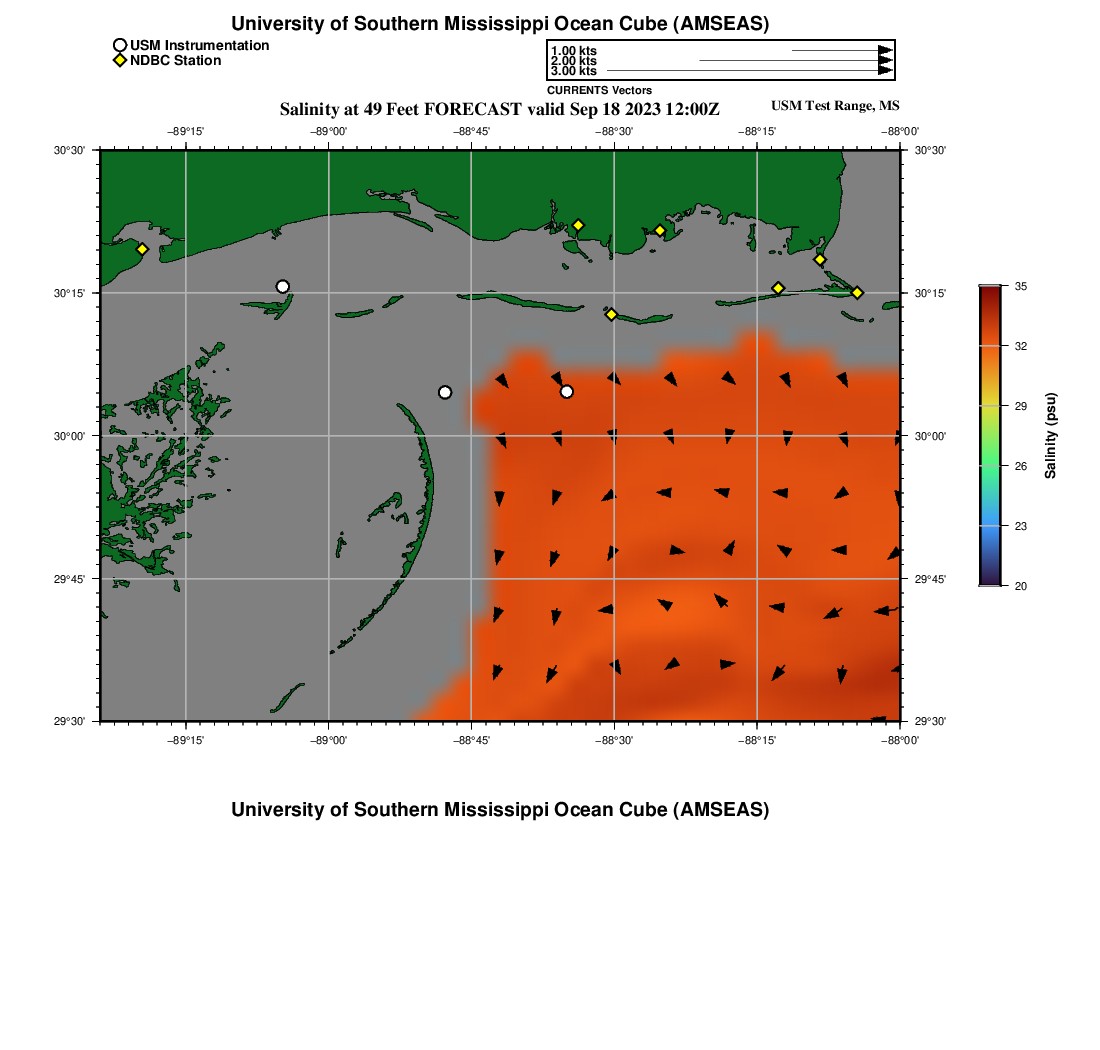 University of Southern Mississippi Ocean Cube (AMSEAS)

USM Instrumentation
NDBC Station

1.00 kts
2.00 kts
3.00 kts
CURRENTS Vectors

Salinity at 49 Feet FORECAST valid Sep 18 2023 12:00Z

USM Test Range, MS

−89°15' −89°00' −88°45' −88°30' −88°15' −88°00'

30°30' 30°15' 30°00' 29°45' 29°30'

30°30' 30°15' 30°00' 29°45' 29°30'

−89°15' −89°00' −88°45' −88°30' −88°15' −88°00'

35
32
29
26
23
20
Salinity (psu)

University of Southern Mississippi Ocean Cube (AMSEAS)